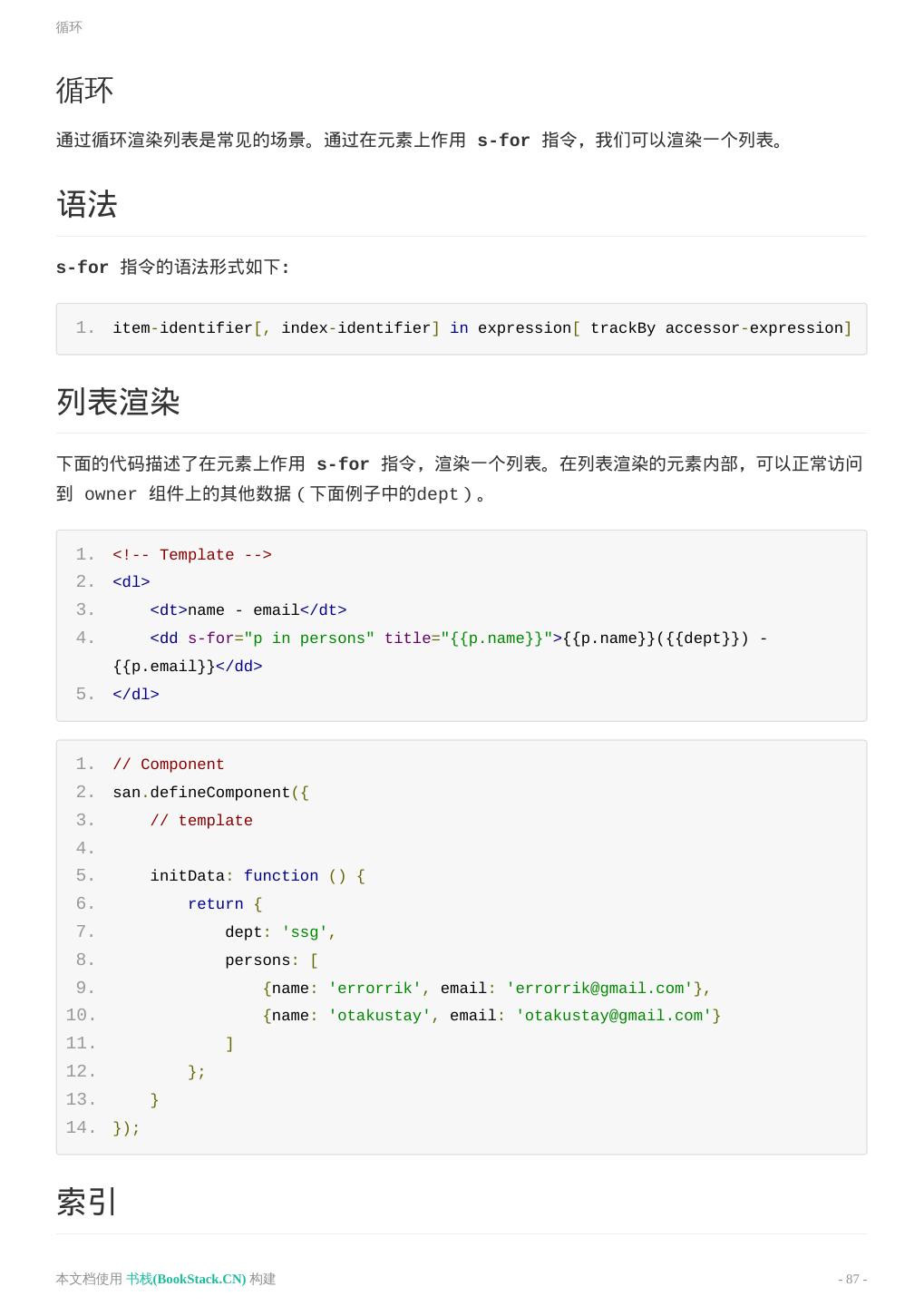 循环

循环

通过循环渲染列表是常见的场景。通过在元素上作用 s-for 指令，我们可以渲染一个列表。

语法

s-for 指令的语法形式如下:

1. item-identifier[, index-identifier] in expression[ trackBy accessor-expression]

列表渲染

下面的代码描述了在元素上作用 s-for 指令，渲染一个列表。在列表渲染的元素内部，可以正常访问到 owner 组件上的其他数据（下面例子中的dept）。

1. <!-- Template -->
2. <dl>
3.     <dt>name - email</dt>
4.     <dd s-for="p in persons" title="{{p.name}}">{{p.name}}({{dept}}) - {{p.email}}</dd>
5. </dl>

1. // Component
2. san.defineComponent({
3.     // template
4.
5.     initData: function () {
6.         return {
7.             dept: 'ssg',
8.             persons: [
9.                 {name: 'errorrik', email: 'errorrik@gmail.com'},
10.                {name: 'otakustay', email: 'otakustay@gmail.com'}
11.            ]
12.        };
13.    }
14. });

索引

本文档使用 书栈(BookStack.CN) 构建

- 87 -